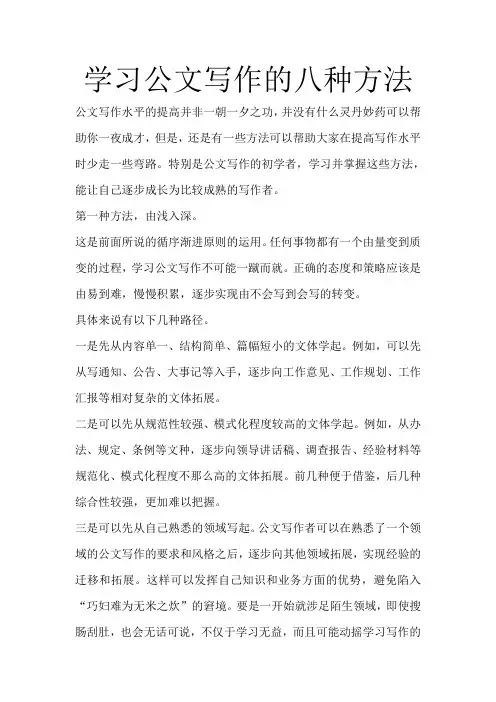 学习公文写作的八种方法

公文写作水平的提高并非一朝一夕之功，并没有什么灵丹妙药可以帮助你一夜成才，但是，还是有一些方法可以帮助大家在提高写作水平时少走一些弯路。特别是公文写作的初学者，学习并掌握这些方法，能让自己逐步成长为比较成熟的写作者。

第一种方法，由浅入深。

这是前面所说的循序渐进原则的运用。任何事物都有一个由量变到质变的过程，学习公文写作不可能一蹴而就。正确的态度和策略应该是由易到难，慢慢积累，逐步实现由不会写到会写的转变。

具体来说有以下几种路径。

一是先从内容单一、结构简单、篇幅短小的文体学起。例如，可以先从写通知、公告、大事记等入手，逐步向工作意见、工作规划、工作汇报等相对复杂的文体拓展。

二是可以先从规范性较强、模式化程度较高的文体学起。例如，从办法、规定、条例等文种，逐步向领导讲话稿、调查报告、经验材料等规范化、模式化程度不那么高的文体拓展。前几种便于借鉴，后几种综合性较强，更加难以把握。

三是可以先从自己熟悉的领域写起。公文写作者可以在熟悉了一个领域的公文写作的要求和风格之后，逐步向其他领域拓展，实现经验的迁移和拓展。这样可以发挥自己知识和业务方面的优势，避免陷入“巧妇难为无米之炊”的窘境。要是一开始就涉足陌生领域，即使搜肠刮肚，也会无话可说，不仅于学习无益，而且可能动摇学习写作的